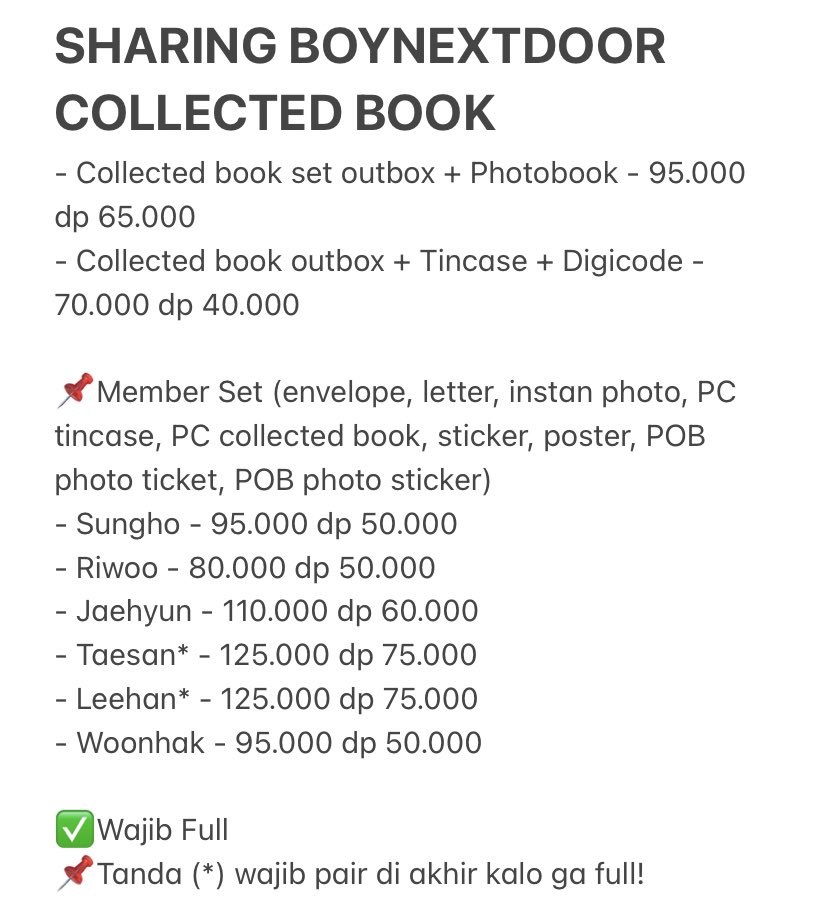 SHARING BOYNEXTDOOR COLLECTED BOOK

- Collected book set outbox + Photobook - 95.000 dp 65.000
- Collected book outbox + Tincase + Digicode - 70.000 dp 40.000

📌Member Set (envelope, letter, instan photo, PC tincase, PC collected book, sticker, poster, POB photo ticket, POB photo sticker)
- Sungho - 95.000 dp 50.000
- Riwoo - 80.000 dp 50.000
- Jaehyun - 110.000 dp 60.000
- Taesan* - 125.000 dp 75.000
- Leehan* - 125.000 dp 75.000
- Woonhak - 95.000 dp 50.000

✅Wajib Full
📌Tanda (*) wajib pair di akhir kalo ga full!